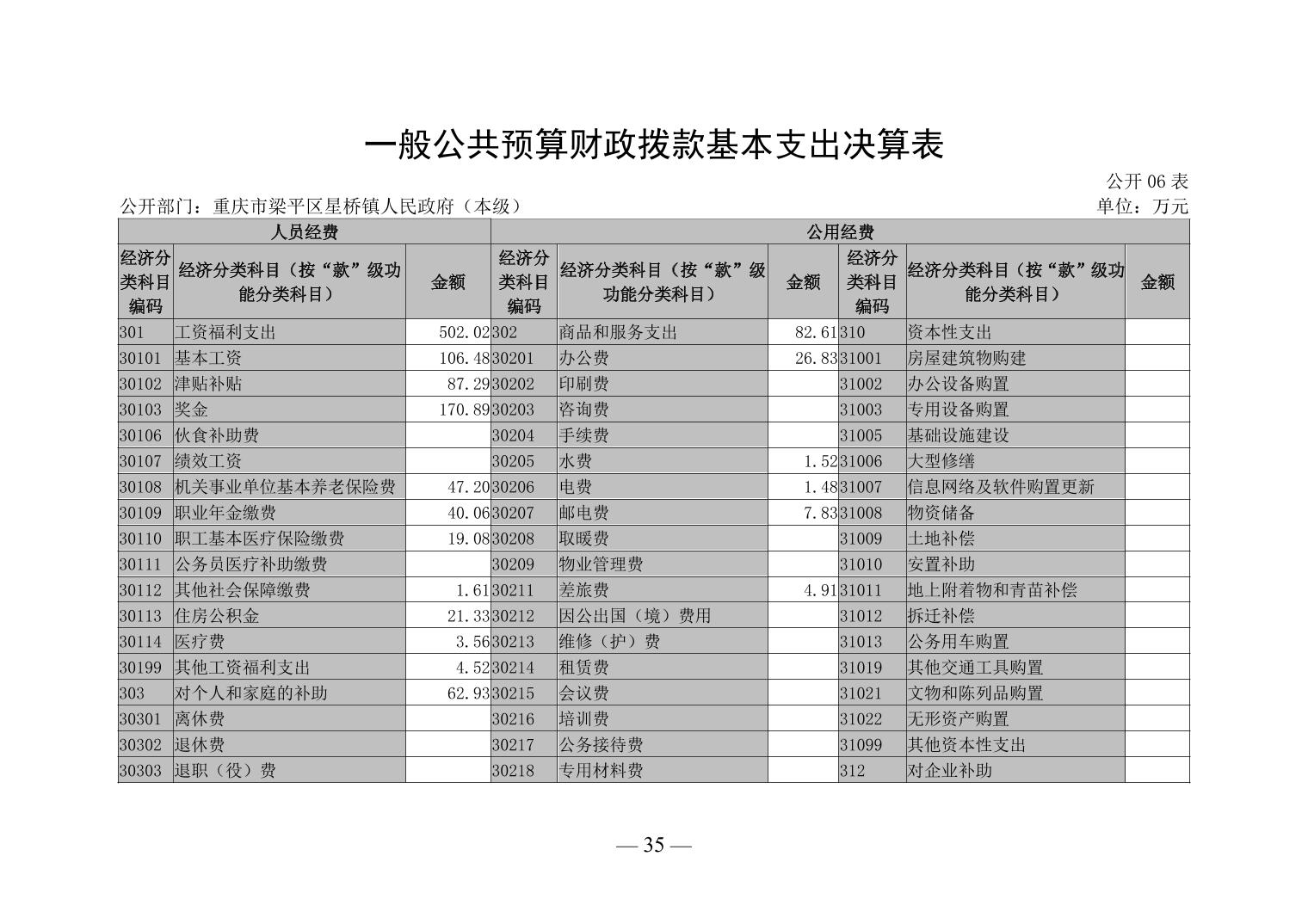 一般公共预算财政拨款基本支出决算表

公开 06 表

公开部门：重庆市梁平区星桥镇人民政府（本级）

单位：万元

| 人员经费 | | | 公用经费 | | | | | |
|---|---|---|---|---|---|---|---|---|
| 经济分类科目编码 | 经济分类科目（按“款”级功能分类科目） | 金额 | 经济分类科目编码 | 经济分类科目（按“款”级功能分类科目） | 金额 | 经济分类科目编码 | 经济分类科目（按“款”级功能分类科目） | 金额 |
| 301 | 工资福利支出 | 502.02 | 302 | 商品和服务支出 | 82.61 | 310 | 资本性支出 | |
| 30101 | 基本工资 | 106.48 | 30201 | 办公费 | 26.83 | 31001 | 房屋建筑物购建 | |
| 30102 | 津贴补贴 | 87.29 | 30202 | 印刷费 | | 31002 | 办公设备购置 | |
| 30103 | 奖金 | 170.89 | 30203 | 咨询费 | | 31003 | 专用设备购置 | |
| 30106 | 伙食补助费 | | 30204 | 手续费 | | 31005 | 基础设施建设 | |
| 30107 | 绩效工资 | | 30205 | 水费 | 1.52 | 31006 | 大型修缮 | |
| 30108 | 机关事业单位基本养老保险费 | 47.20 | 30206 | 电费 | 1.48 | 31007 | 信息网络及软件购置更新 | |
| 30109 | 职业年金缴费 | 40.06 | 30207 | 邮电费 | 7.83 | 31008 | 物资储备 | |
| 30110 | 职工基本医疗保险缴费 | 19.08 | 30208 | 取暖费 | | 31009 | 土地补偿 | |
| 30111 | 公务员医疗补助缴费 | | 30209 | 物业管理费 | | 31010 | 安置补助 | |
| 30112 | 其他社会保障缴费 | 1.61 | 30211 | 差旅费 | 4.91 | 31011 | 地上附着物和青苗补偿 | |
| 30113 | 住房公积金 | 21.33 | 30212 | 因公出国（境）费用 | | 31012 | 拆迁补偿 | |
| 30114 | 医疗费 | 3.56 | 30213 | 维修（护）费 | | 31013 | 公务用车购置 | |
| 30199 | 其他工资福利支出 | 4.52 | 30214 | 租赁费 | | 31019 | 其他交通工具购置 | |
| 303 | 对个人和家庭的补助 | 62.93 | 30215 | 会议费 | | 31021 | 文物和陈列品购置 | |
| 30301 | 离休费 | | 30216 | 培训费 | | 31022 | 无形资产购置 | |
| 30302 | 退休费 | | 30217 | 公务接待费 | | 31099 | 其他资本性支出 | |
| 30303 | 退职（役）费 | | 30218 | 专用材料费 | | 312 | 对企业补助 | |

— 35 —